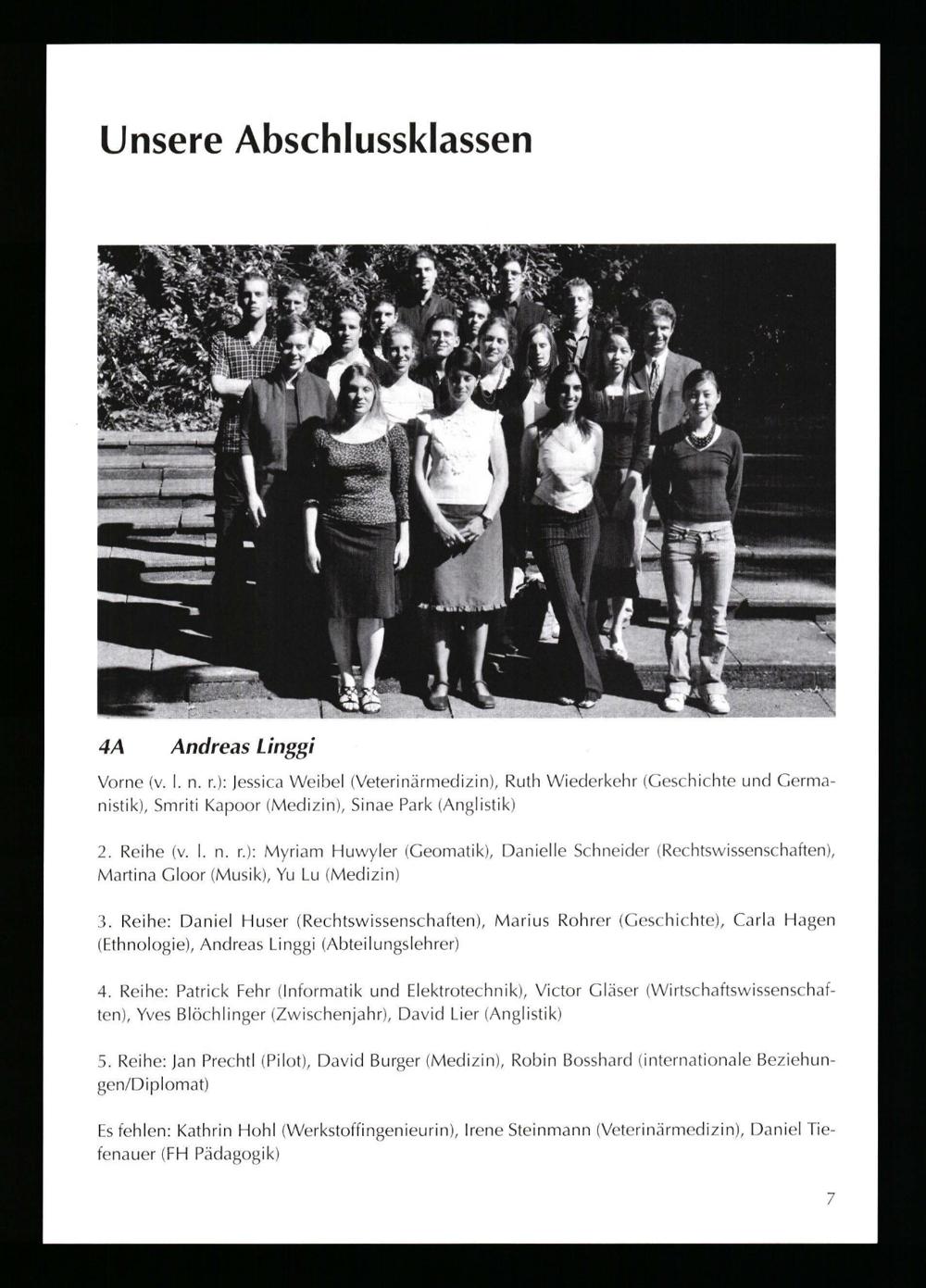 Unsere Abschlussklassen

4A Andreas Linggi

Vorne (v. l. n. r.): Jessica Weibel (Veterinärmedizin), Ruth Wiederkehr (Geschichte und Germanistik), Smriti Kapoor (Medizin), Sinae Park (Anglistik)

2. Reihe (v. l. n. r.): Myriam Huwyler (Geomatik), Danielle Schneider (Rechtswissenschaften), Martina Gloor (Musik), Yu Lu (Medizin)

3. Reihe: Daniel Huser (Rechtswissenschaften), Marius Rohrer (Geschichte), Carla Hagen (Ethnologie), Andreas Linggi (Abteilungslehrer)

4. Reihe: Patrick Fehr (Informatik und Elektrotechnik), Victor Gläser (Wirtschaftswissenschaften), Yves Blöchlinger (Zwischenjahr), David Lier (Anglistik)

5. Reihe: Jan Prechtl (Pilot), David Burger (Medizin), Robin Bosshard (internationale Beziehungen/Diplomat)

Es fehlen: Kathrin Hohl (Werkstoffingenieurin), Irene Steinmann (Veterinärmedizin), Daniel Tiefenauer (FH Pädagogik)

7